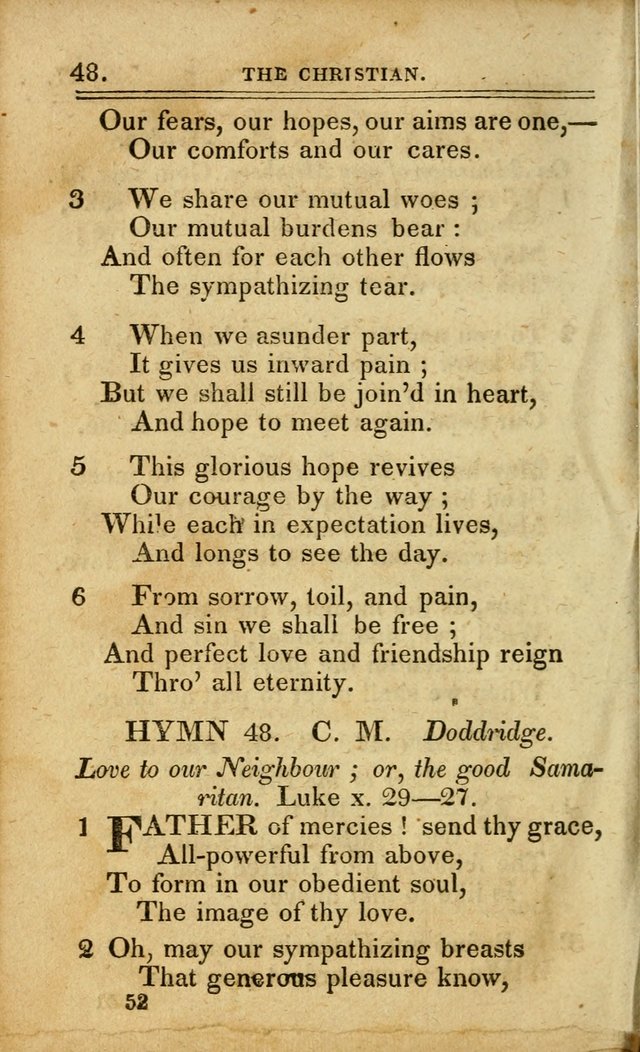 48. THE CHRISTIAN.

Our fears, our hopes, our aims are one,—
Our comforts and our cares.

3 We share our mutual woes ;
Our mutual burdens bear :
And often for each other flows
The sympathizing tear.

4 When we asunder part,
It gives us inward pain ;
But we shall still be join'd in heart,
And hope to meet again.

5 This glorious hope revives
Our courage by the way ;
While each in expectation lives,
And longs to see the day.

6 From sorrow, toil, and pain,
And sin we shall be free ;
And perfect love and friendship reign
Thro' all eternity.

HYMN 48. C. M. Doddridge.

Love to our Neighbour ; or, the good Samaritan. Luke x. 29—27.

1 FATHER of mercies ! send thy grace,
All-powerful from above,
To form in our obedient soul,
The image of thy love.

2 Oh, may our sympathizing breasts
That generous pleasure know,

52